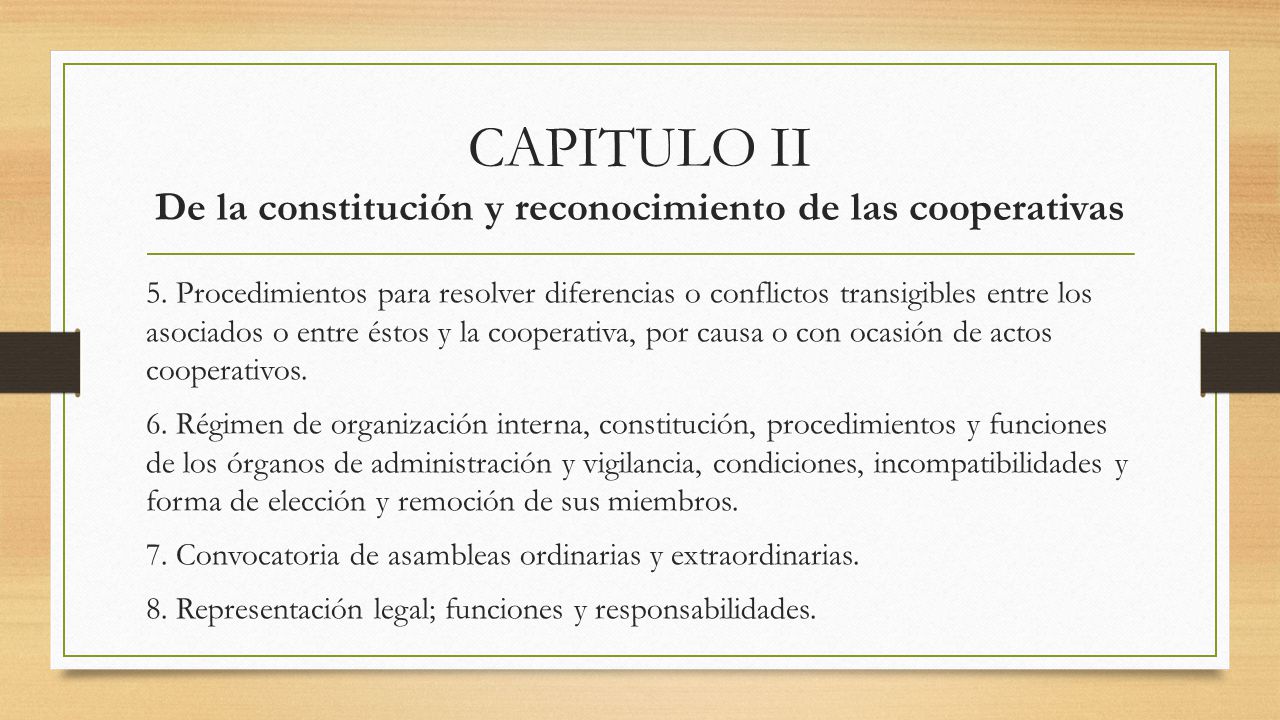 CAPITULO II
De la constitución y reconocimiento de las cooperativas

5. Procedimientos para resolver diferencias o conflictos transigibles entre los asociados o entre éstos y la cooperativa, por causa o con ocasión de actos cooperativos.

6. Régimen de organización interna, constitución, procedimientos y funciones de los órganos de administración y vigilancia, condiciones, incompatibilidades y forma de elección y remoción de sus miembros.

7. Convocatoria de asambleas ordinarias y extraordinarias.

8. Representación legal; funciones y responsabilidades.